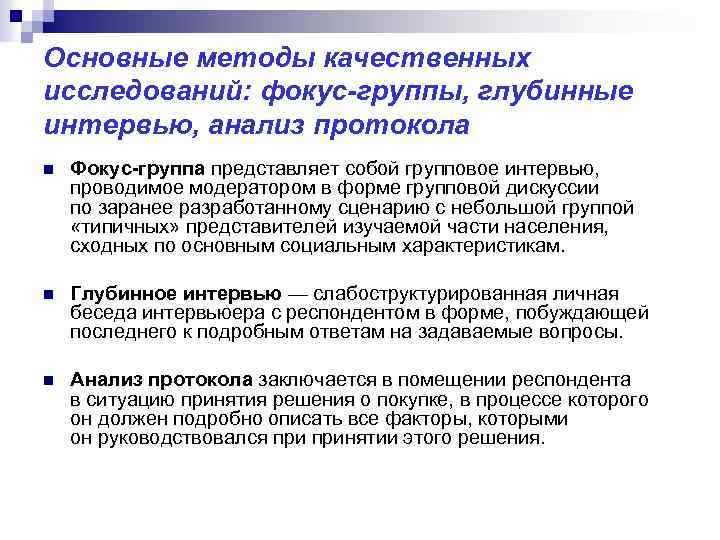 Основные методы качественных исследований: фокус-группы, глубинные интервью, анализ протокола

Фокус-группа представляет собой групповое интервью, проводимое модератором в форме групповой дискуссии по заранее разработанному сценарию с небольшой группой «типичных» представителей изучаемой части населения, сходных по основным социальным характеристикам.

Глубинное интервью — слабоструктурированная личная беседа интервьюера с респондентом в форме, побуждающей последнего к подробным ответам на задаваемые вопросы.

Анализ протокола заключается в помещении респондента в ситуацию принятия решения о покупке, в процессе которого он должен подробно описать все факторы, которыми он руководствовался при принятии этого решения.